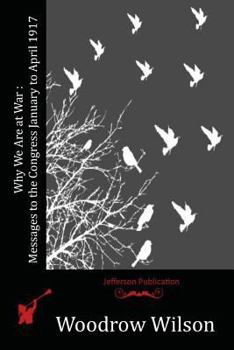 Why We Are at War :
Messages to the Congress January to April 1917

Jefferson Publication

Woodrow Wilson